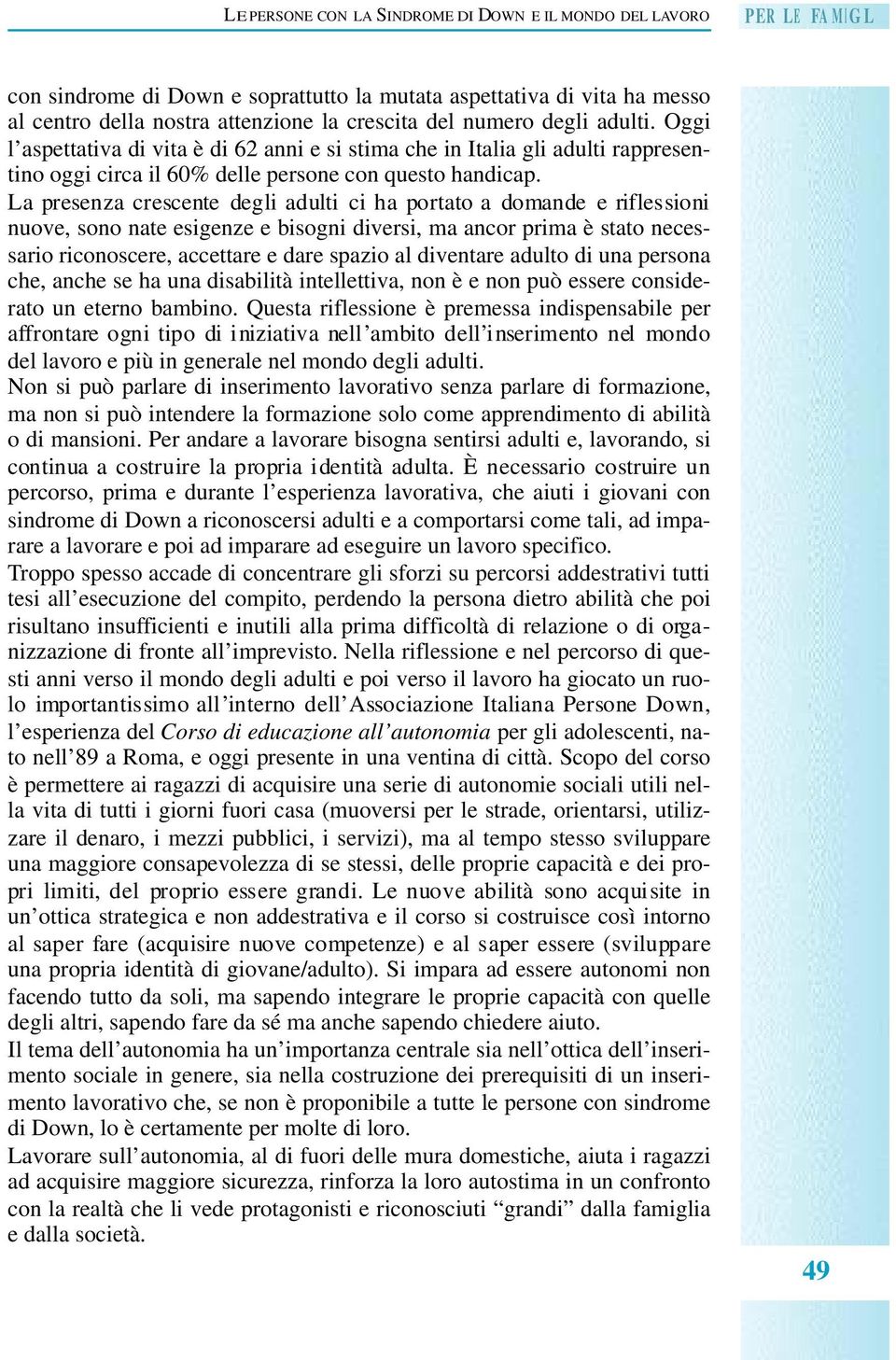 LE PERSONE CON LA SINDROME DI DOWN E IL MONDO DEL LAVORO

PER LE FAMIGL

con sindrome di Down e soprattutto la mutata aspettativa di vita ha messo al centro della nostra attenzione la crescita del numero degli adulti. Oggi l'aspettativa di vita è di 62 anni e si stima che in Italia gli adulti rappresentino oggi circa il 60% delle persone con questo handicap.
La presenza crescente degli adulti ci ha portato a domande e riflessioni nuove, sono nate esigenze e bisogni diversi, ma ancor prima è stato necessario riconoscere, accettare e dare spazio al diventare adulto di una persona che, anche se ha una disabilità intellettiva, non è e non può essere considerato un eterno bambino. Questa riflessione è premessa indispensabile per affrontare ogni tipo di iniziativa nell'ambito dell'inserimento nel mondo del lavoro e più in generale nel mondo degli adulti.
Non si può parlare di inserimento lavorativo senza parlare di formazione, ma non si può intendere la formazione solo come apprendimento di abilità o di mansioni. Per andare a lavorare bisogna sentirsi adulti e, lavorando, si continua a costruire la propria identità adulta. È necessario costruire un percorso, prima e durante l'esperienza lavorativa, che aiuti i giovani con sindrome di Down a riconoscersi adulti e a comportarsi come tali, ad imparare a lavorare e poi ad imparare ad eseguire un lavoro specifico.
Troppo spesso accade di concentrare gli sforzi su percorsi addestrativi tutti tesi all'esecuzione del compito, perdendo la persona dietro abilità che poi risultano insufficienti e inutili alla prima difficoltà di relazione o di organizzazione di fronte all'imprevisto. Nella riflessione e nel percorso di questi anni verso il mondo degli adulti e poi verso il lavoro ha giocato un ruolo importantissimo all'interno dell'Associazione Italiana Persone Down, l'esperienza del Corso di educazione all'autonomia per gli adolescenti, nato nell'89 a Roma, e oggi presente in una ventina di città. Scopo del corso è permettere ai ragazzi di acquisire una serie di autonomie sociali utili nella vita di tutti i giorni fuori casa (muoversi per le strade, orientarsi, utilizzare il denaro, i mezzi pubblici, i servizi), ma al tempo stesso sviluppare una maggiore consapevolezza di se stessi, delle proprie capacità e dei propri limiti, del proprio essere grandi. Le nuove abilità sono acquisite in un'ottica strategica e non addestrativa e il corso si costruisce così intorno al saper fare (acquisire nuove competenze) e al saper essere (sviluppare una propria identità di giovane/adulto). Si impara ad essere autonomi non facendo tutto da soli, ma sapendo integrare le proprie capacità con quelle degli altri, sapendo fare da sé ma anche sapendo chiedere aiuto.
Il tema dell'autonomia ha un'importanza centrale sia nell'ottica dell'inserimento sociale in genere, sia nella costruzione dei prerequisiti di un inserimento lavorativo che, se non è proponibile a tutte le persone con sindrome di Down, lo è certamente per molte di loro.
Lavorare sull'autonomia, al di fuori delle mura domestiche, aiuta i ragazzi ad acquisire maggiore sicurezza, rinforza la loro autostima in un confronto con la realtà che li vede protagonisti e riconosciuti "grandi" dalla famiglia e dalla società.

49